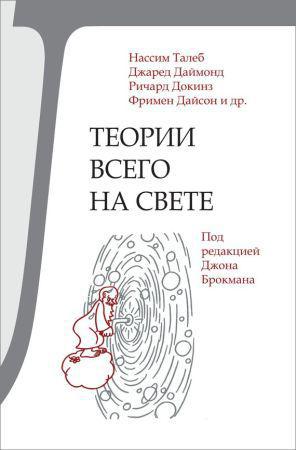 Нассим Талеб
Джаред Даймонд
Ричард Докинз
Фримен Дайсон и др.

ТЕОРИИ
ВСЕГО
НА СВЕТЕ

Под
редакцией
Джона
Брокмана